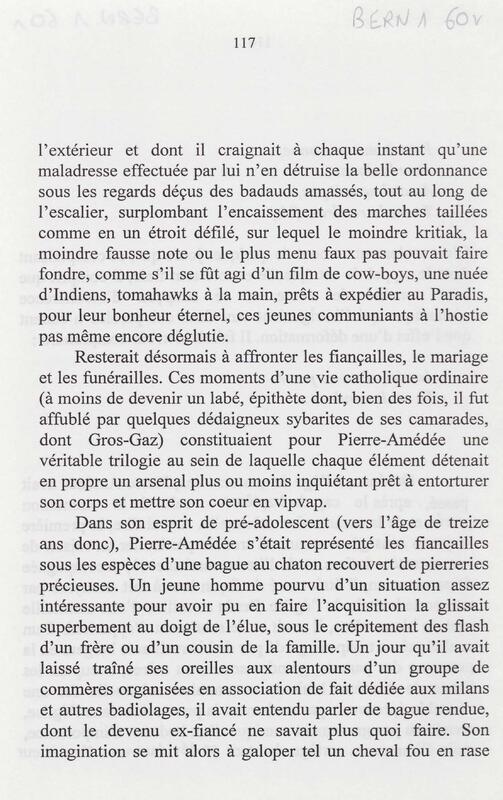 BERN A 60v

117

l'extérieur et dont il craignait à chaque instant qu'une maladresse effectuée par lui n'en détruise la belle ordonnance sous les regards déçus des badauds amassés, tout au long de l'escalier, surplombant l'encaissement des marches taillées comme en un étroit défilé, sur lequel le moindre kritiak, la moindre fausse note ou le plus menu faux pas pouvait faire fondre, comme s'il se fût agi d'un film de cow-boys, une nuée d'Indiens, tomahawks à la main, prêts à expédier au Paradis, pour leur bonheur éternel, ces jeunes communiants à l'hostie pas même encore déglutie.

Resterait désormais à affronter les fiançailles, le mariage et les funérailles. Ces moments d'une vie catholique ordinaire (à moins de devenir un labé, épithète dont, bien des fois, il fut affublé par quelques dédaigneux sybarites de ses camarades, dont Gros-Gaz) constituaient pour Pierre-Amédée une véritable trilogie au sein de laquelle chaque élément détenait en propre un arsenal plus ou moins inquiétant prêt à entorturer son corps et mettre son coeur en vipvap.

Dans son esprit de pré-adolescent (vers l'âge de treize ans donc), Pierre-Amédée s'était représenté les fiancailles sous les espèces d'une bague au chaton recouvert de pierreries précieuses. Un jeune homme pourvu d'un situation assez intéressante pour avoir pu en faire l'acquisition la glissait superbement au doigt de l'élue, sous le crépitement des flash d'un frère ou d'un cousin de la famille. Un jour qu'il avait laissé traîné ses oreilles aux alentours d'un groupe de commères organisées en association de fait dédiée aux milans et autres badiolages, il avait entendu parler de bague rendue, dont le devenu ex-fiancé ne savait plus quoi faire. Son imagination se mit alors à galoper tel un cheval fou en rase